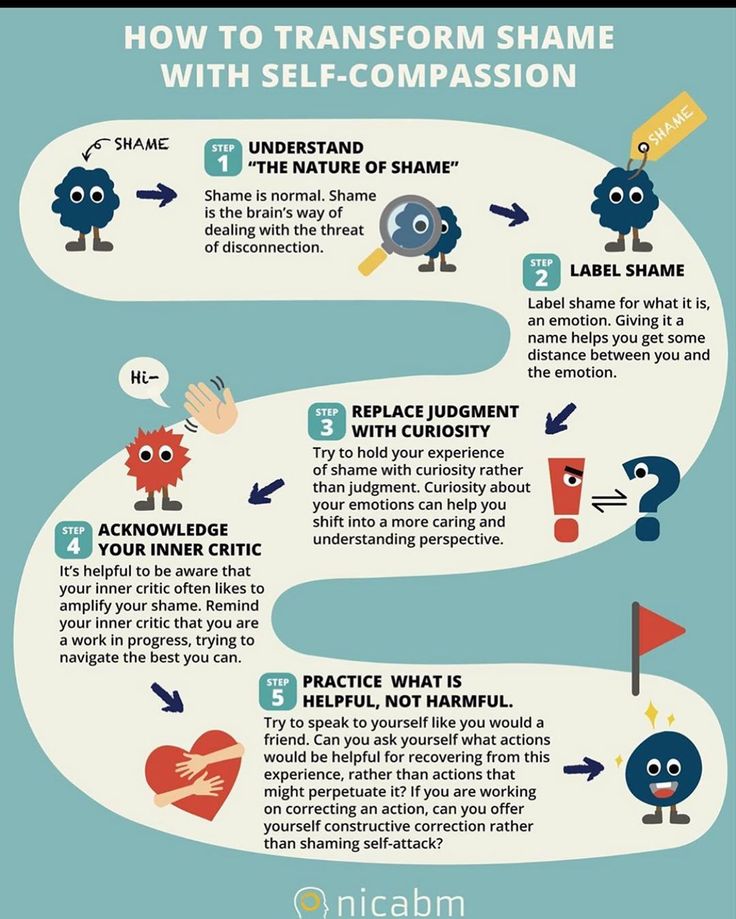 HOW TO TRANSFORM SHAME WITH SELF-COMPASSION

SHAME

STEP 1 UNDERSTAND "THE NATURE OF SHAME"

Shame is normal. Shame is the brain's way of dealing with the threat of disconnection.

SHAME

STEP 2 LABEL SHAME

Label shame for what it is, an emotion. Giving it a name helps you get some distance between you and the emotion.

Hi-

STEP 3 REPLACE JUDGMENT WITH CURIOSITY

Try to hold your experience of shame with curiosity rather than judgment. Curiosity about your emotions can help you shift into a more caring and understanding perspective.

STEP 4 ACKNOWLEDGE YOUR INNER CRITIC

It's helpful to be aware that your inner critic often likes to amplify your shame. Remind your inner critic that you are a work in progress, trying to navigate the best you can.

STEP 5 PRACTICE WHAT IS HELPFUL, NOT HARMFUL.

Try to speak to yourself like you would a friend. Can you ask yourself what actions would be helpful for recovering from this experience, rather than actions that might perpetuate it? If you are working on correcting an action, can you offer yourself constructive correction rather than shaming self-attack?

nicabm